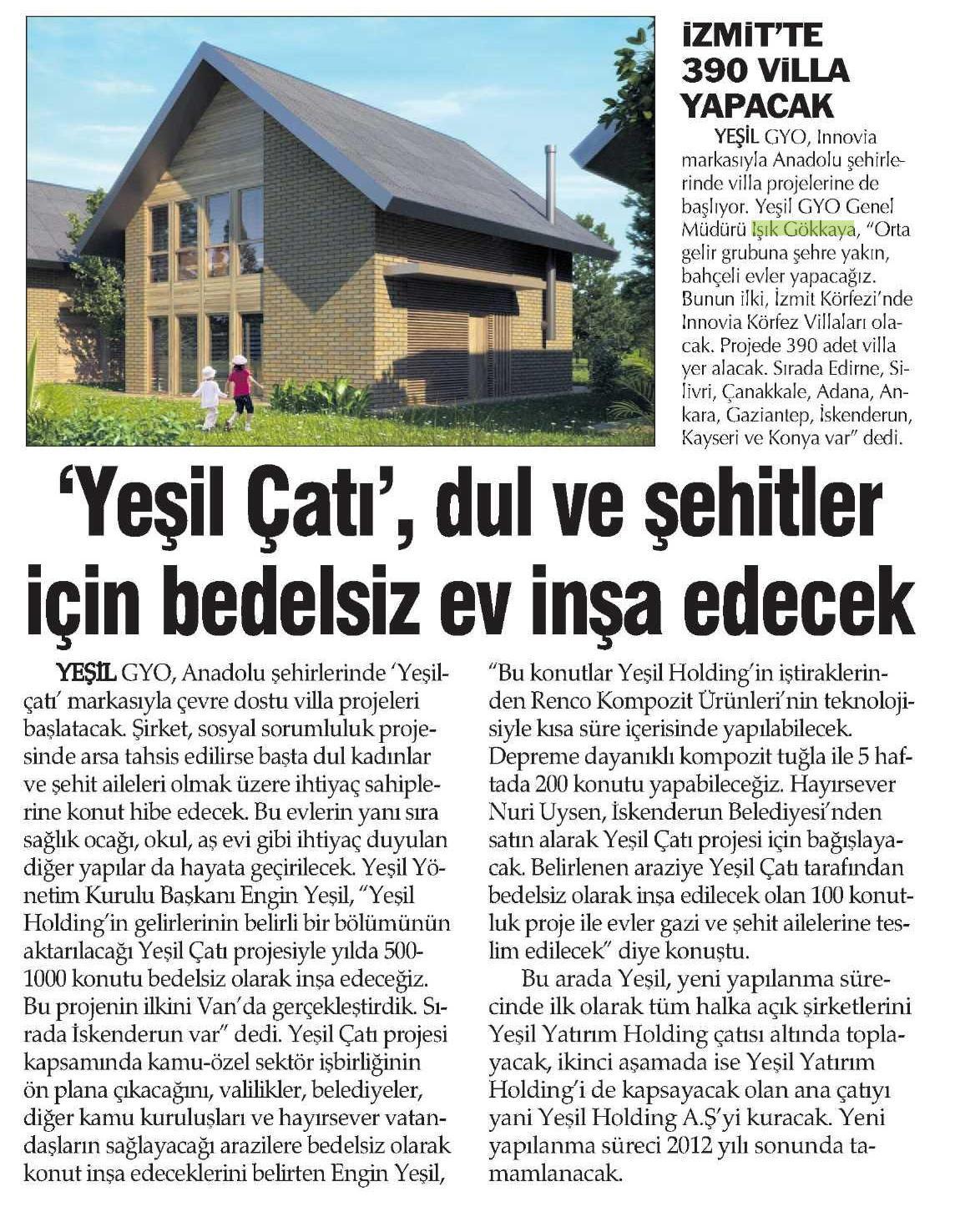 İZMİT'TE 390 VİLLA YAPACAK

YEŞİL GYO, Innovia markasıyla Anadolu şehirlerinde villa projelerine de başlıyor. Yeşil GYO Genel Müdürü Işık Gökkaya, "Orta gelir grubuna şehre yakın, bahçeli evler yapacağız. Bunun ilki, İzmit Körfezi'nde Innovia Körfez Villaları olacak. Projede 390 adet villa yer alacak. Sırada Edirne, Silivri, Çanakkale, Adana, Ankara, Gaziantep, İskenderun, Kayseri ve Konya var" dedi.

'Yeşil Çatı', dul ve şehitler için bedelsiz ev inşa edecek

YEŞİL GYO, Anadolu şehirlerinde 'Yeşilçatı' markasıyla çevre dostu villa projeleri başlatacak. Şirket, sosyal sorumluluk projesinde arsa tahsis edilirse başta dul kadınlar ve şehit aileleri olmak üzere ihtiyaç sahiplerine konut hibe edecek. Bu evlerin yanı sıra sağlık ocağı, okul, aş evi gibi ihtiyaç duyulan diğer yapılar da hayata geçirilecek. Yeşil Yönetim Kurulu Başkanı Engin Yeşil, "Yeşil Holding'in gelirlerinin belirli bir bölümünün aktarılacağı Yeşil Çatı projesiyle yılda 500-1000 konutu bedelsiz olarak inşa edeceğiz. Bu projenin ilkini Van'da gerçekleştirdik. Sırada İskenderun var" dedi. Yeşil Çatı projesi kapsamında kamu-özel sektör işbirliğinin ön plana çıkacağını, valilikler, belediyeler, diğer kamu kuruluşları ve hayırsever vatandaşların sağlayacağı arazilere bedelsiz olarak konut inşa edeceklerini belirten Engin Yeşil, "Bu konutlar Yeşil Holding'in iştiraklerinden Renco Kompozit Ürünleri'nin teknolojisiyle kısa süre içerisinde yapılabilecek. Depreme dayanıklı kompozit tuğla ile 5 haftada 200 konutu yapabileceğiz. Hayırsever Nuri Uysen, İskenderun Belediyesi'nden satın alarak Yeşil Çatı projesi için bağışlayacak. Belirlenen araziye Yeşil Çatı tarafından bedelsiz olarak inşa edilecek olan 100 konutluk proje ile evler gazi ve şehit ailelerine teslim edilecek" diye konuştu.

Bu arada Yeşil, yeni yapılanma sürecinde ilk olarak tüm halka açık şirketlerini Yeşil Yatırım Holding çatısı altında toplayacak, ikinci aşamada ise Yeşil Yatırım Holding'i de kapsayacak olan ana çatıyı yani Yeşil Holding A.Ş'yi kuracak. Yeni yapılanma süreci 2012 yılı sonunda tamamlanacak.